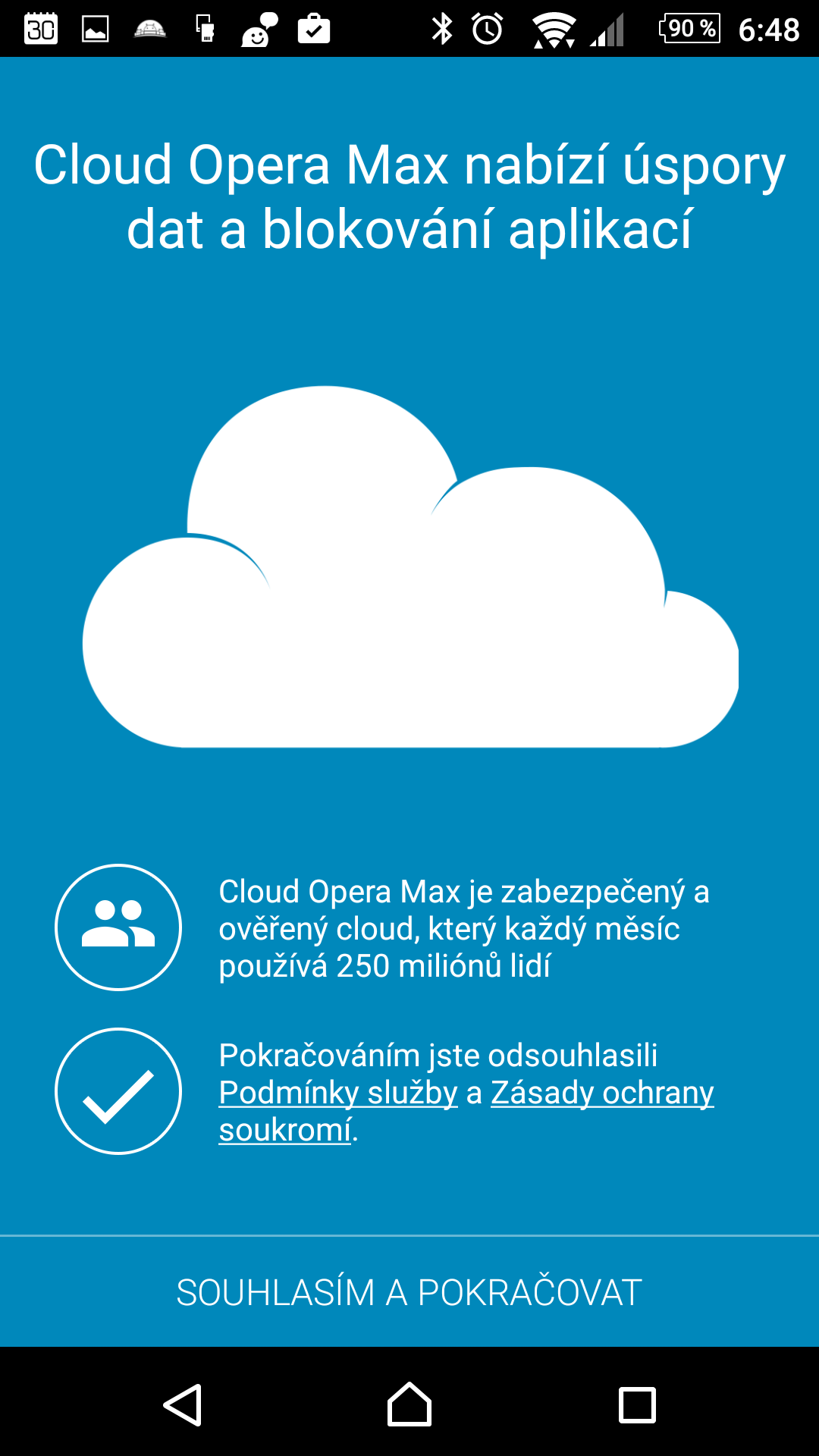 30 90 % 6:48

Cloud Opera Max nabízí úspory dat a blokování aplikací

Cloud Opera Max je zabezpečený a ověřený cloud, který každý měsíc používá 250 miliónů lidí

Pokračováním jste odsouhlasili Podmínky služby a Zásady ochrany soukromí.

SOUHLASÍM A POKRAČOVAT